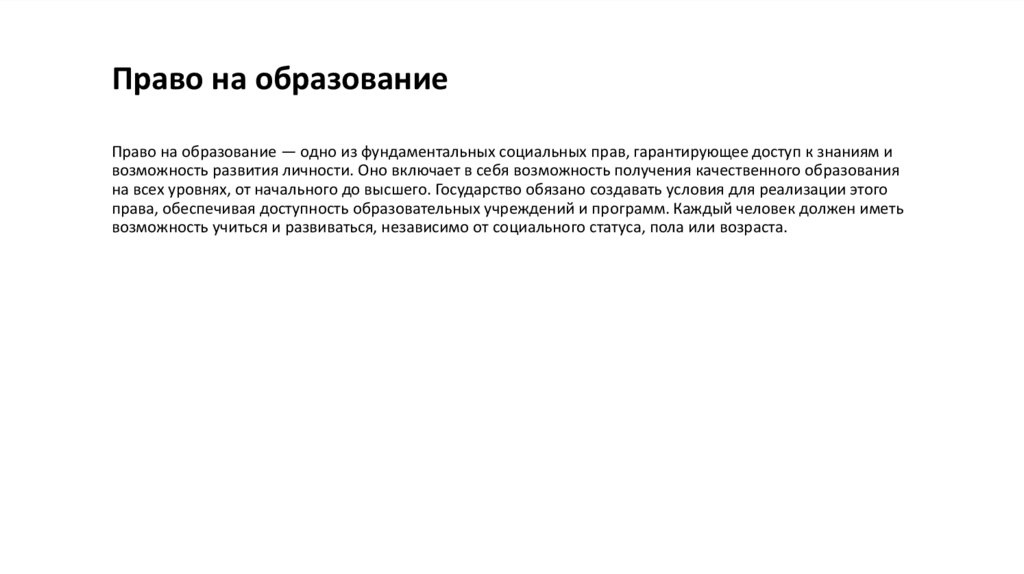 Право на образование

Право на образование — одно из фундаментальных социальных прав, гарантирующее доступ к знаниям и возможность развития личности. Оно включает в себя возможность получения качественного образования на всех уровнях, от начального до высшего. Государство обязано создавать условия для реализации этого права, обеспечивая доступность образовательных учреждений и программ. Каждый человек должен иметь возможность учиться и развиваться, независимо от социального статуса, пола или возраста.